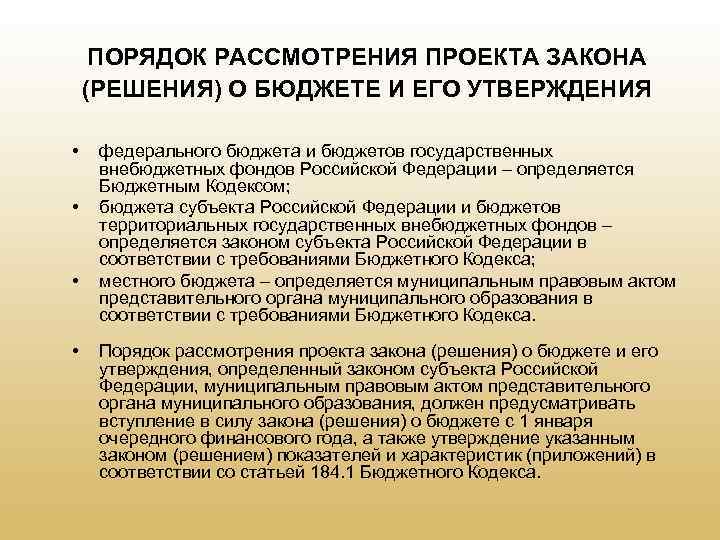 ПОРЯДОК РАССМОТРЕНИЯ ПРОЕКТА ЗАКОНА (РЕШЕНИЯ) О БЮДЖЕТЕ И ЕГО УТВЕРЖДЕНИЯ

• федерального бюджета и бюджетов государственных внебюджетных фондов Российской Федерации – определяется Бюджетным Кодексом;
• бюджета субъекта Российской Федерации и бюджетов территориальных государственных внебюджетных фондов – определяется законом субъекта Российской Федерации в соответствии с требованиями Бюджетного Кодекса;
• местного бюджета – определяется муниципальным правовым актом представительного органа муниципального образования в соответствии с требованиями Бюджетного Кодекса.

• Порядок рассмотрения проекта закона (решения) о бюджете и его утверждения, определенный законом субъекта Российской Федерации, муниципальным правовым актом представительного органа муниципального образования, должен предусматривать вступление в силу закона (решения) о бюджете с 1 января очередного финансового года, а также утверждение указанным законом (решением) показателей и характеристик (приложений) в соответствии со статьей 184.1 Бюджетного Кодекса.